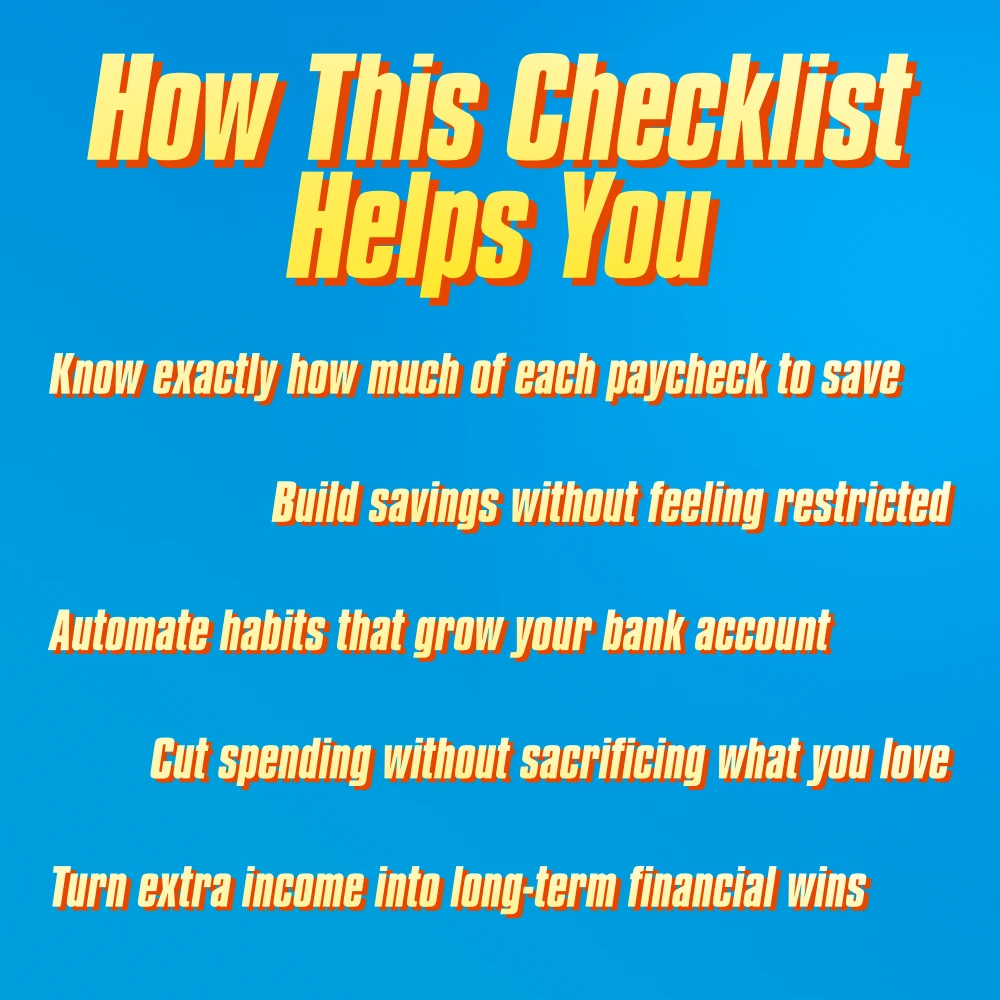 How This Checklist Helps You

Know exactly how much of each paycheck to save

Build savings without feeling restricted

Automate habits that grow your bank account

Cut spending without sacrificing what you love

Turn extra income into long-term financial wins